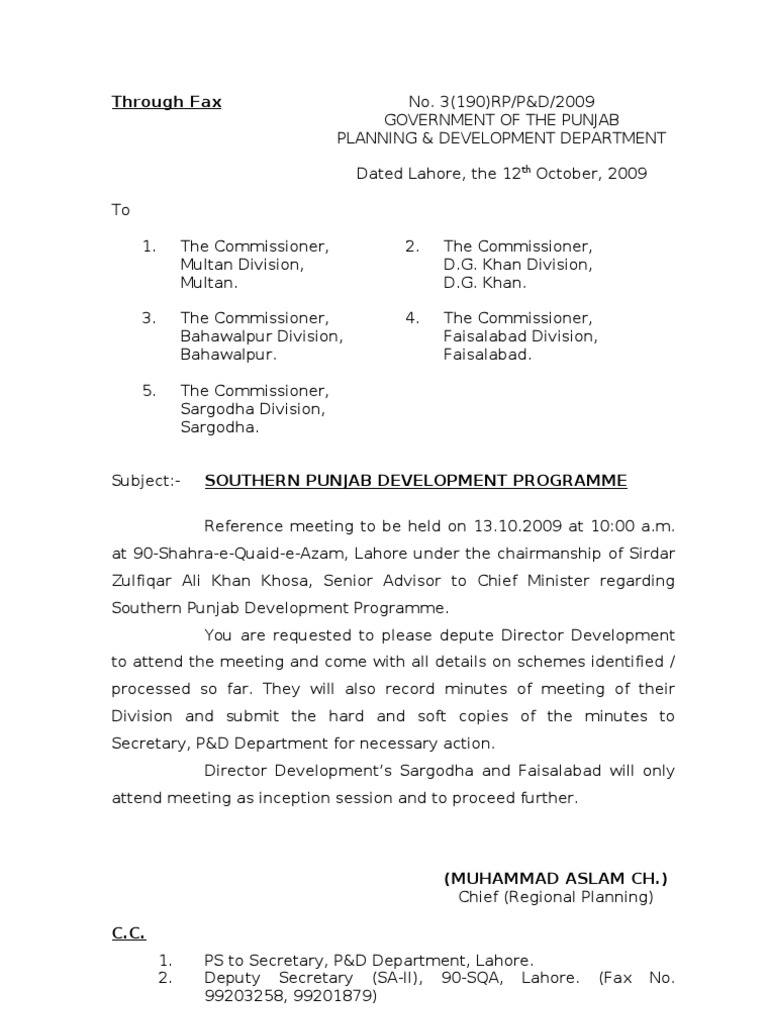 Through Fax

No. 3(190)RP/P&D/2009
GOVERNMENT OF THE PUNJAB
PLANNING & DEVELOPMENT DEPARTMENT

Dated Lahore, the 12$^{th}$ October, 2009

To

1. The Commissioner, Multan Division, Multan.

2. The Commissioner, D.G. Khan Division, D.G. Khan.

3. The Commissioner, Bahawalpur Division, Bahawalpur.

4. The Commissioner, Faisalabad Division, Faisalabad.

5. The Commissioner, Sargodha Division, Sargodha.

Subject:- SOUTHERN PUNJAB DEVELOPMENT PROGRAMME

Reference meeting to be held on 13.10.2009 at 10:00 a.m. at 90-Shahra-e-Quaid-e-Azam, Lahore under the chairmanship of Sirdar Zulfiqar Ali Khan Khosa, Senior Advisor to Chief Minister regarding Southern Punjab Development Programme.

You are requested to please depute Director Development to attend the meeting and come with all details on schemes identified / processed so far. They will also record minutes of meeting of their Division and submit the hard and soft copies of the minutes to Secretary, P&D Department for necessary action.

Director Development's Sargodha and Faisalabad will only attend meeting as inception session and to proceed further.

(MUHAMMAD ASLAM CH.)
Chief (Regional Planning)

C.C.

1. PS to Secretary, P&D Department, Lahore.
2. Deputy Secretary (SA-II), 90-SQA, Lahore. (Fax No. 99203258, 99201879)